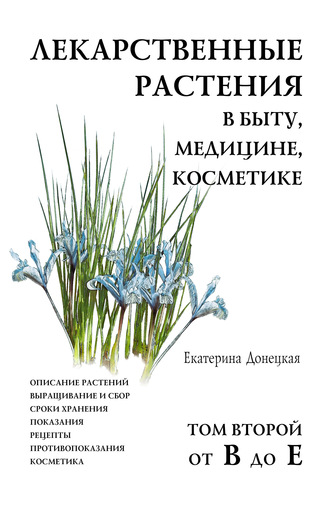 ЛЕКАРСТВЕННЫЕ РАСТЕНИЯ
В БЫТУ, МЕДИЦИНЕ, КОСМЕТИКЕ

Екатерина Донецкая

ОПИСАНИЕ РАСТЕНИЙ
ВЫРАЩИВАНИЕ И СБОР
СРОКИ ХРАНЕНИЯ
ПОКАЗАНИЯ
РЕЦЕПТЫ
ПРОТИВОПОКАЗАНИЯ
КОСМЕТИКА

ТОМ ВТОРОЙ
ОТ В ДО Е